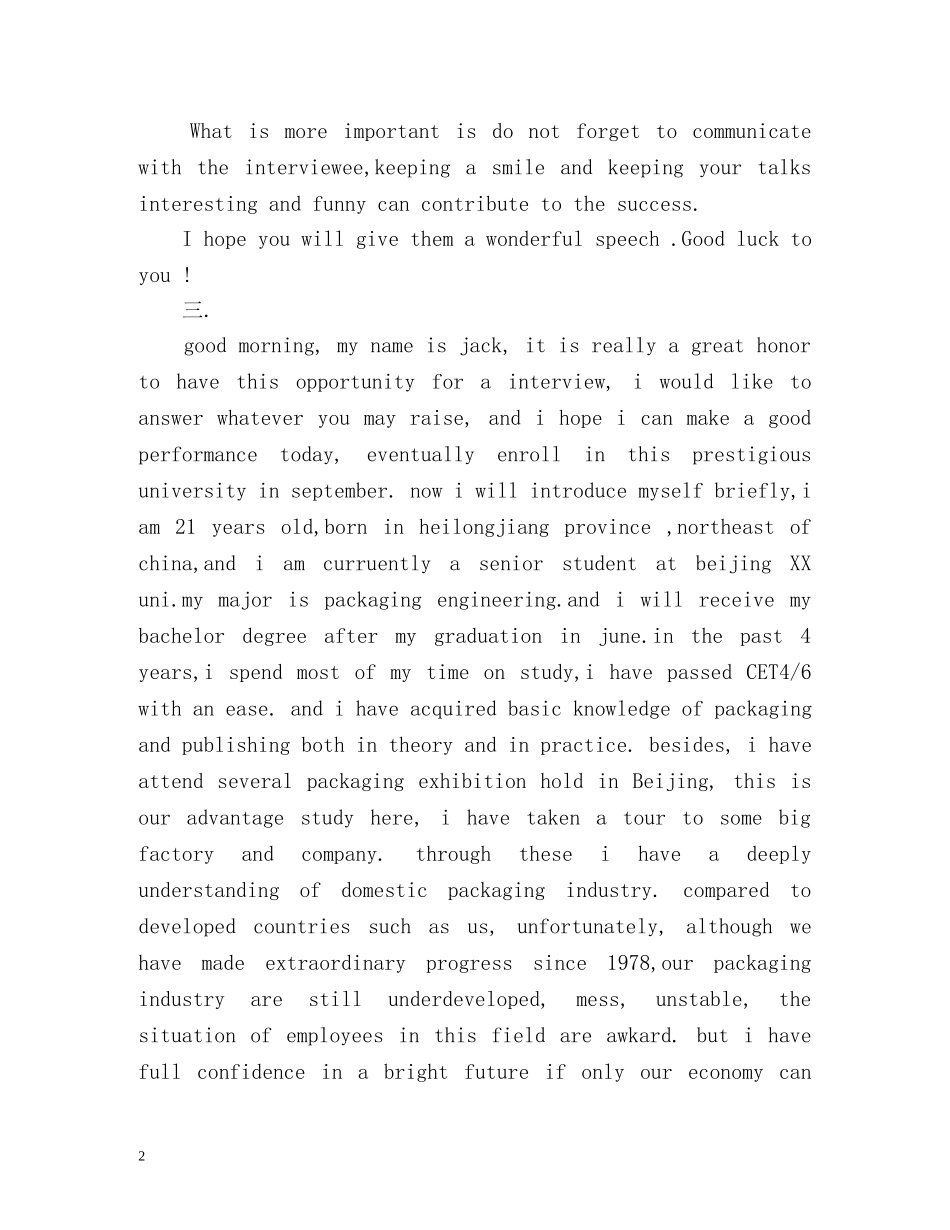 What is more important is do not forget to communicate with the interviewee,keeping a smile and keeping your talks interesting and funny can contribute to the success.

I hope you will give them a wonderful speech .Good luck to you !

三.

good morning, my name is jack, it is really a great honor to have this opportunity for a interview, i would like to answer whatever you may raise, and i hope i can make a good performance today, eventually enroll in this prestigious university in september. now i will introduce myself briefly,i am 21 years old,born in heilongjiang province ,northeast of china,and i am curruently a senior student at beijing XX uni.my major is packaging engineering.and i will receive my bachelor degree after my graduation in june.in the past 4 years,i spend most of my time on study,i have passed CET4/6 with an ease. and i have acquired basic knowledge of packaging and publishing both in theory and in practice. besides, i have attend several packaging exhibition hold in Beijing, this is our advantage study here, i have taken a tour to some big factory and company. through these i have a deeply understanding of domestic packaging industry. compared to developed countries such as us, unfortunately, although we have made extraordinary progress since 1978,our packaging industry are still underdeveloped, mess, unstable, the situation of employees in this field are awkard. but i have full confidence in a bright future if only our economy can

2